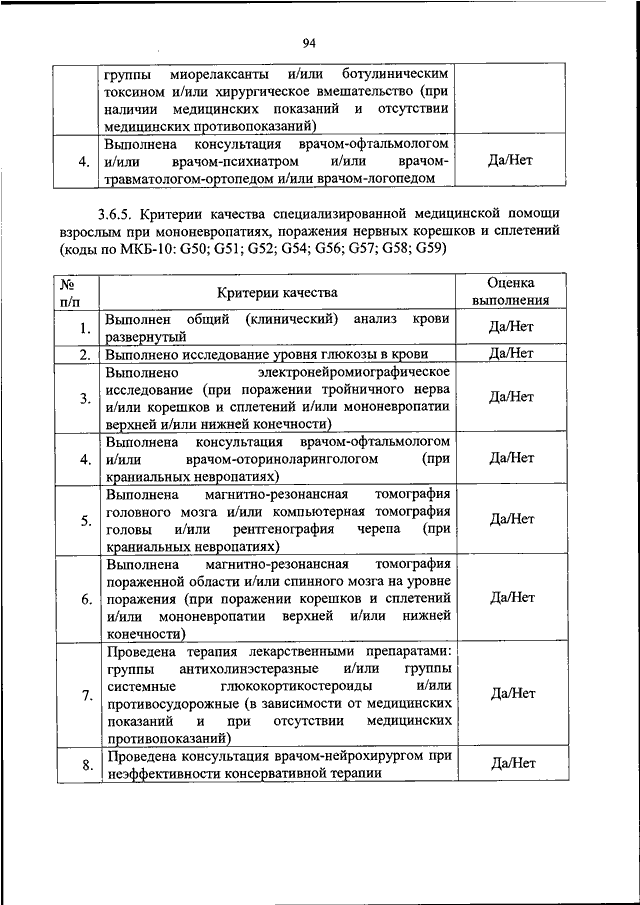 94

| | | |
|---|---|---|
| | группы миорелаксанты и/или ботулиническим токсином и/или хирургическое вмешательство (при наличии медицинских показаний и отсутствии медицинских противопоказаний) | |
| 4. | Выполнена консультация врачом-офтальмологом и/или врачом-психиатром и/или врачом-травматологом-ортопедом и/или врачом-логопедом | Да/Нет |

3.6.5. Критерии качества специализированной медицинской помощи взрослым при мононевропатиях, поражения нервных корешков и сплетений (коды по МКБ-10: G50; G51; G52; G54; G56; G57; G58; G59)

| № п/п | Критерии качества | Оценка выполнения |
|---|---|---|
| 1. | Выполнен общий (клинический) анализ крови развернутый | Да/Нет |
| 2. | Выполнено исследование уровня глюкозы в крови | Да/Нет |
| 3. | Выполнено электронейромиографическое исследование (при поражении тройничного нерва и/или корешков и сплетений и/или мононевропатии верхней и/или нижней конечности) | Да/Нет |
| 4. | Выполнена консультация врачом-офтальмологом и/или врачом-оториноларингологом (при краниальных невропатиях) | Да/Нет |
| 5. | Выполнена магнитно-резонансная томография головного мозга и/или компьютерная томография головы и/или рентгенография черепа (при краниальных невропатиях) | Да/Нет |
| 6. | Выполнена магнитно-резонансная томография пораженной области и/или спинного мозга на уровне поражения (при поражении корешков и сплетений и/или мононевропатии верхней и/или нижней конечности) | Да/Нет |
| 7. | Проведена терапия лекарственными препаратами: группы антихолинэстеразные и/или группы системные глюкокортикостероиды и/или противосудорожные (в зависимости от медицинских показаний и при отсутствии медицинских противопоказаний) | Да/Нет |
| 8. | Проведена консультация врачом-нейрохирургом при неэффективности консервативной терапии | Да/Нет |